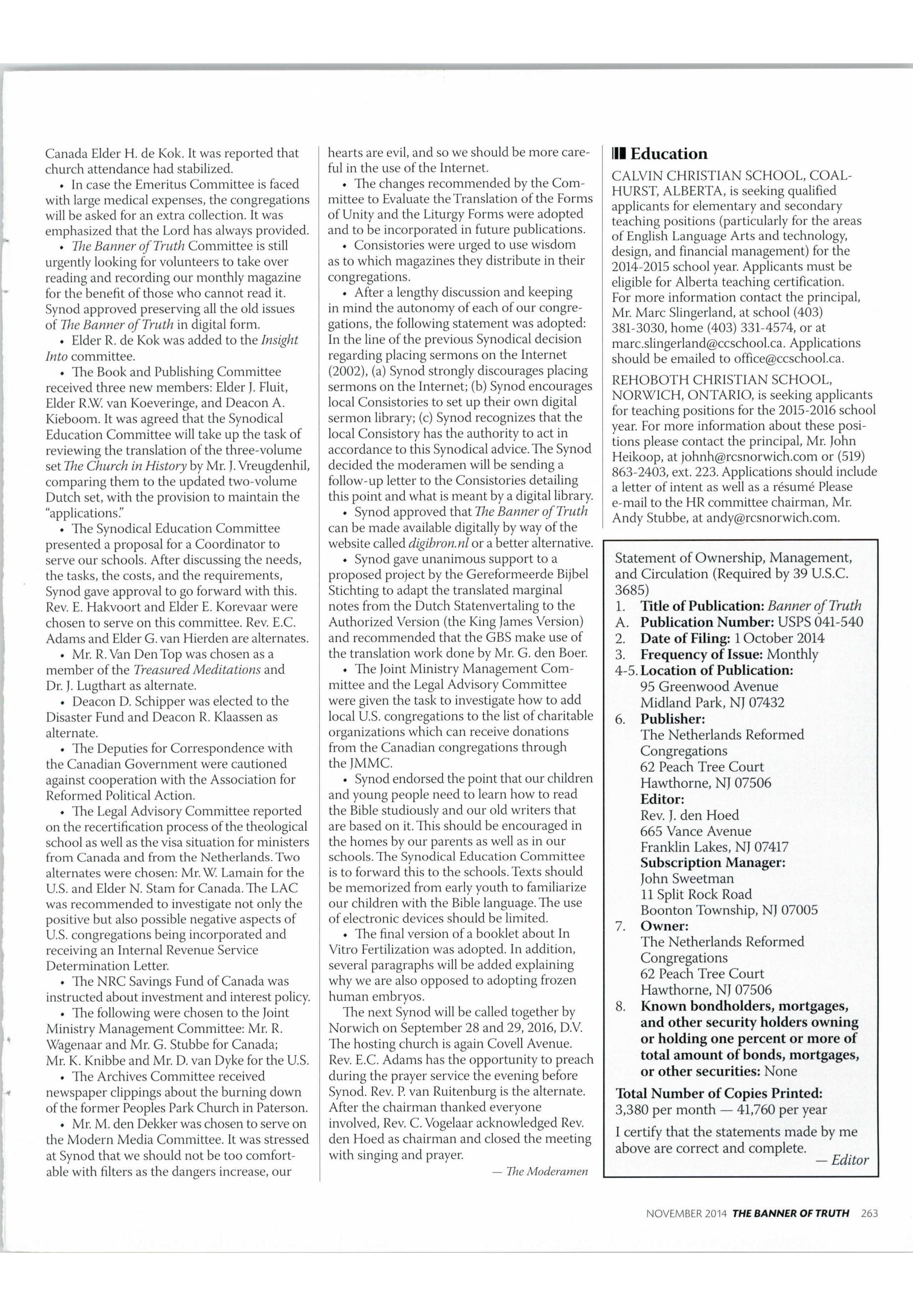 Canada Elder H. de Kok. It was reported that church attendance had stabilized.

• In case the Emeritus Committee is faced with large medical expenses, the congregations will be asked for an extra collection. It was emphasized that the Lord has always provided.

• The Banner of Truth Committee is still urgently looking for volunteers to take over reading and recording our monthly magazine for the benefit of those who cannot read it. Synod approved preserving all the old issues of The Banner of Truth in digital form.

• Elder R. de Kok was added to the Insight Into committee.

• The Book and Publishing Committee received three new members: Elder J. Fluit, Elder R.W. van Koeveringe, and Deacon A. Kieboom. It was agreed that the Synodical Education Committee will take up the task of reviewing the translation of the three-volume set The Church in History by Mr. J. Vreugdenhil, comparing them to the updated two-volume Dutch set, with the provision to maintain the "applications."

• The Synodical Education Committee presented a proposal for a Coordinator to serve our schools. After discussing the needs, the tasks, the costs, and the requirements, Synod gave approval to go forward with this. Rev. E. Hakvoort and Elder E. Korevaar were chosen to serve on this committee. Rev. E.C. Adams and Elder G. van Hierden are alternates.

• Mr. R. Van Den Top was chosen as a member of the Treasured Meditations and Dr. J. Lugthart as alternate.

• Deacon D. Schipper was elected to the Disaster Fund and Deacon R. Klaassen as alternate.

• The Deputies for Correspondence with the Canadian Government were cautioned against cooperation with the Association for Reformed Political Action.

• The Legal Advisory Committee reported on the recertification process of the theological school as well as the visa situation for ministers from Canada and from the Netherlands. Two alternates were chosen: Mr. W. Lamain for the U.S. and Elder N. Stam for Canada. The LAC was recommended to investigate not only the positive but also possible negative aspects of U.S. congregations being incorporated and receiving an Internal Revenue Service Determination Letter.

• The NRC Savings Fund of Canada was instructed about investment and interest policy.

• The following were chosen to the Joint Ministry Management Committee: Mr. R. Wagenaar and Mr. G. Stubbe for Canada; Mr. K. Knibbe and Mr. D. van Dyke for the U.S.

• The Archives Committee received newspaper clippings about the burning down of the former Peoples Park Church in Paterson.

• Mr. M. den Dekker was chosen to serve on the Modern Media Committee. It was stressed at Synod that we should not be too comfortable with filters as the dangers increase, our hearts are evil, and so we should be more careful in the use of the Internet.

• The changes recommended by the Committee to Evaluate the Translation of the Forms of Unity and the Liturgy Forms were adopted and to be incorporated in future publications.

• Consistories were urged to use wisdom as to which magazines they distribute in their congregations.

• After a lengthy discussion and keeping in mind the autonomy of each of our congregations, the following statement was adopted: In the line of the previous Synodical decision regarding placing sermons on the Internet (2002), (a) Synod strongly discourages placing sermons on the Internet; (b) Synod encourages local Consistories to set up their own digital sermon library; (c) Synod recognizes that the local Consistory has the authority to act in accordance to this Synodical advice. The Synod decided the moderamen will be sending a follow-up letter to the Consistories detailing this point and what is meant by a digital library.

• Synod approved that The Banner of Truth can be made available digitally by way of the website called digibron.nl or a better alternative.

• Synod gave unanimous support to a proposed project by the Gereformeerde Bijbel Stichting to adapt the translated marginal notes from the Dutch Statenvertaling to the Authorized Version (the King James Version) and recommended that the GBS make use of the translation work done by Mr. G. den Boer.

• The Joint Ministry Management Committee and the Legal Advisory Committee were given the task to investigate how to add local U.S. congregations to the list of charitable organizations which can receive donations from the Canadian congregations through the JMMC.

• Synod endorsed the point that our children and young people need to learn how to read the Bible studiously and our old writers that are based on it. This should be encouraged in the homes by our parents as well as in our schools. The Synodical Education Committee is to forward this to the schools. Texts should be memorized from early youth to familiarize our children with the Bible language. The use of electronic devices should be limited.

• The final version of a booklet about In Vitro Fertilization was adopted. In addition, several paragraphs will be added explaining why we are also opposed to adopting frozen human embryos.

The next Synod will be called together by Norwich on September 28 and 29, 2016, D.V. The hosting church is again Covell Avenue. Rev. E.C. Adams has the opportunity to preach during the prayer service the evening before Synod. Rev. P. van Ruitenburg is the alternate. After the chairman thanked everyone involved, Rev. C. Vogelaar acknowledged Rev. den Hoed as chairman and closed the meeting with singing and prayer.

— The Moderamen

Education

CALVIN CHRISTIAN SCHOOL, COALHURST, ALBERTA, is seeking qualified applicants for elementary and secondary teaching positions (particularly for the areas of English Language Arts and technology, design, and financial management) for the 2014-2015 school year. Applicants must be eligible for Alberta teaching certification. For more information contact the principal, Mr. Marc Slingerland, at school (403) 381-3030, home (403) 331-4574, or at marc.slingerland@ccschool.ca. Applications should be emailed to office@ccschool.ca.

REHOBOTH CHRISTIAN SCHOOL, NORWICH, ONTARIO, is seeking applicants for teaching positions for the 2015-2016 school year. For more information about these positions please contact the principal, Mr. John Heikoop, at johnh@rcsnorwich.com or (519) 863-2403, ext. 223. Applications should include a letter of intent as well as a résumé Please e-mail to the HR committee chairman, Mr. Andy Stubbe, at andy@rcsnorwich.com.

Statement of Ownership, Management, and Circulation (Required by 39 U.S.C. 3685)
1. Title of Publication: Banner of Truth
A. Publication Number: USPS 041-540
2. Date of Filing: 1 October 2014
3. Frequency of Issue: Monthly
4-5. Location of Publication: 95 Greenwood Avenue Midland Park, NJ 07432
6. Publisher: The Netherlands Reformed Congregations 62 Peach Tree Court Hawthorne, NJ 07506
Editor: Rev. J. den Hoed 665 Vance Avenue Franklin Lakes, NJ 07417
Subscription Manager: John Sweetman 11 Split Rock Road Boonton Township, NJ 07005
7. Owner: The Netherlands Reformed Congregations 62 Peach Tree Court Hawthorne, NJ 07506
8. Known bondholders, mortgages, and other security holders owning or holding one percent or more of total amount of bonds, mortgages, or other securities: None

Total Number of Copies Printed: 3,380 per month — 41,760 per year

I certify that the statements made by me above are correct and complete.
— Editor

NOVEMBER 2014 THE BANNER OF TRUTH 263